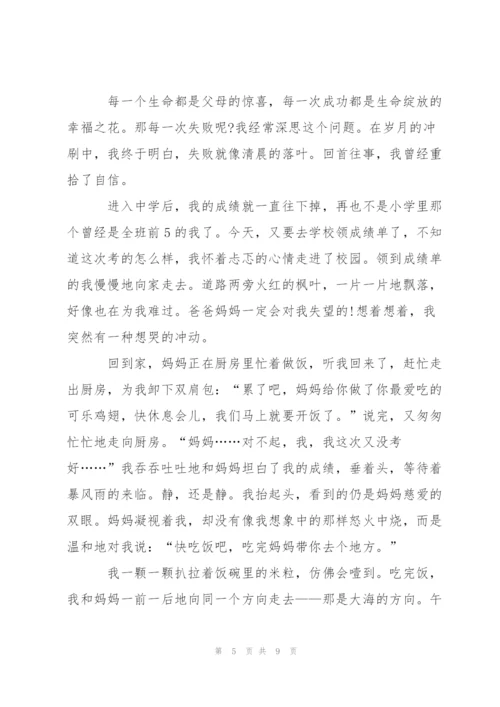 每一个生命都是父母的惊喜，每一次成功都是生命绽放的幸福之花。那每一次失败呢?我经常深思这个问题。在岁月的冲刷中，我终于明白，失败就像清晨的落叶。回首往事，我曾经重拾了自信。

进入中学后，我的成绩就一直往下掉，再也不是小学里那个曾经是全班前5的我了。今天，又要去学校领成绩单了，不知道这次考的怎么样，我怀着忐忑的心情走进了校园。领到成绩单的我慢慢地向家走去。道路两旁火红的枫叶，一片一片地飘落，好像也在为我难过。爸爸妈妈一定会对我失望的!想着想着，我突然有一种想哭的冲动。

回到家，妈妈正在厨房里忙着做饭，听我回来了，赶忙走出厨房，为我卸下双肩包：“累了吧，妈妈给你做了你最爱吃的可乐鸡翅，快休息会儿，我们马上就要开饭了。”说完，又匆匆忙忙地走向厨房。“妈妈……对不起，我，我这次又没考好……”我吞吞吐吐地和妈妈坦白了我的成绩，垂着头，等待着暴风雨的来临。静，还是静。我抬起头，看到的仍是妈妈慈爱的双眼。妈妈凝视着我，却没有像我想象中的那样怒火中烧，而是温和地对我说：“快吃饭吧，吃完妈妈带你去个地方。”

我一颗一颗扒拉着饭碗里的米粒，仿佛会噎到。吃完饭，我和妈妈一前一后地向同一个方向走去——那是大海的方向。午

第 5 页 共 9 页